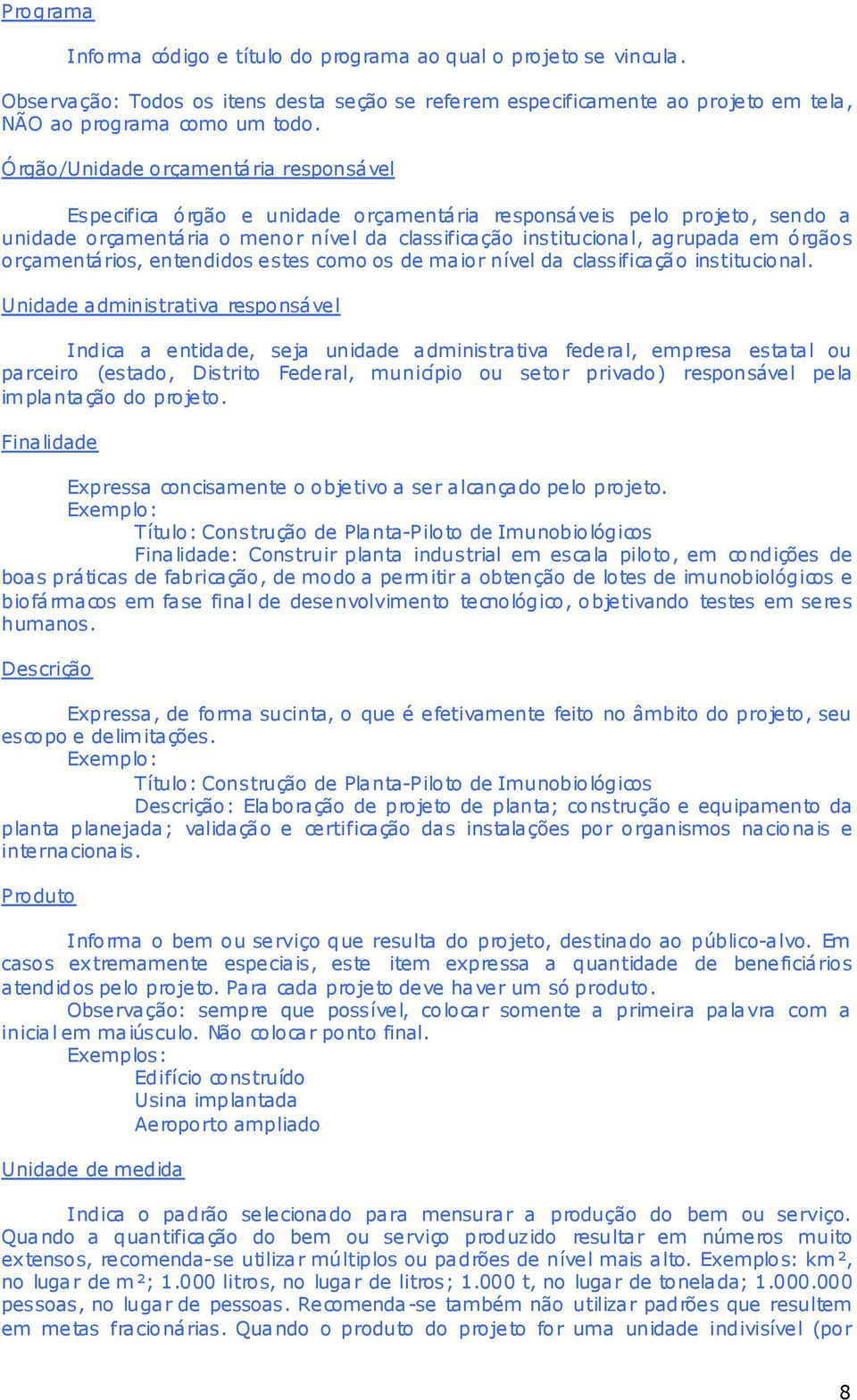 Programa

Informa código e título do programa ao qual o projeto se vincula.

Observação: Todos os itens desta seção se referem especificamente ao projeto em tela, NÃO ao programa como um todo.

Órgão/Unidade orçamentária responsável

Especifica órgão e unidade orçamentária responsáveis pelo projeto, sendo a unidade orçamentária o menor nível da classificação institucional, agrupada em órgãos orçamentários, entendidos estes como os de maior nível da classificação institucional.

Unidade administrativa responsável

Indica a entidade, seja unidade administrativa federal, empresa estatal ou parceiro (estado, Distrito Federal, município ou setor privado) responsável pela implantação do projeto.

Finalidade

Expressa concisamente o objetivo a ser alcançado pelo projeto.
Exemplo:
Título: Construção de Planta-Piloto de Imunobiológicos
Finalidade: Construir planta industrial em escala piloto, em condições de boas práticas de fabricação, de modo a permitir a obtenção de lotes de imunobiológicos e biofármacos em fase final de desenvolvimento tecnológico, objetivando testes em seres humanos.

Descrição

Expressa, de forma sucinta, o que é efetivamente feito no âmbito do projeto, seu escopo e delimitações.
Exemplo:
Título: Construção de Planta-Piloto de Imunobiológicos
Descrição: Elaboração de projeto de planta; construção e equipamento da planta planejada; validação e certificação das instalações por organismos nacionais e internacionais.

Produto

Informa o bem ou serviço que resulta do projeto, destinado ao público-alvo. Em casos extremamente especiais, este item expressa a quantidade de beneficiários atendidos pelo projeto. Para cada projeto deve haver um só produto.
Observação: sempre que possível, colocar somente a primeira palavra com a inicial em maiúsculo. Não colocar ponto final.
Exemplos:
Edifício construído
Usina implantada
Aeroporto ampliado

Unidade de medida

Indica o padrão selecionado para mensurar a produção do bem ou serviço. Quando a quantificação do bem ou serviço produzido resultar em números muito extensos, recomenda-se utilizar múltiplos ou padrões de nível mais alto. Exemplos: km², no lugar de m²; 1.000 litros, no lugar de litros; 1.000 t, no lugar de tonelada; 1.000.000 pessoas, no lugar de pessoas. Recomenda-se também não utilizar padrões que resultem em metas fracionárias. Quando o produto do projeto for uma unidade indivisível (por

8